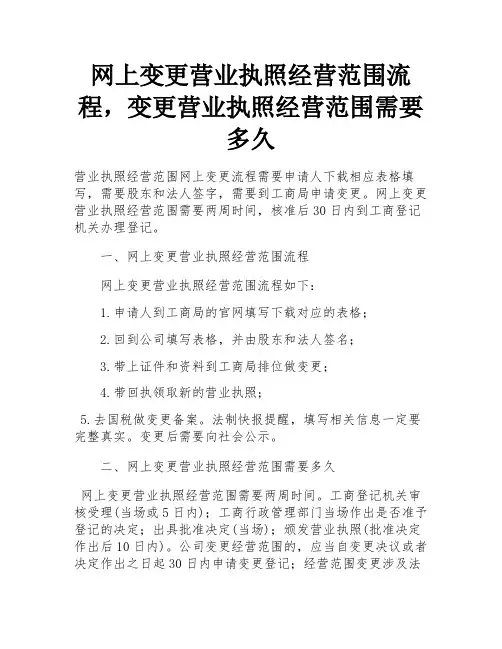 网上变更营业执照经营范围流程，变更营业执照经营范围需要多久

营业执照经营范围网上变更流程需要申请人下载相应表格填写，需要股东和法人签字，需要到工商局申请变更。网上变更营业执照经营范围需要两周时间，核准后30日内到工商登记机关办理登记。

一、网上变更营业执照经营范围流程

网上变更营业执照经营范围流程如下：

1.申请人到工商局的官网填写下载对应的表格；

2.回到公司填写表格，并由股东和法人签名；

3.带上证件和资料到工商局排位做变更；

4.带回执领取新的营业执照；

5.去国税做变更备案。法制快报提醒，填写相关信息一定要完整真实。变更后需要向社会公示。

二、网上变更营业执照经营范围需要多久

网上变更营业执照经营范围需要两周时间。工商登记机关审核受理(当场或5日内)；工商行政管理部门当场作出是否准予登记的决定；出具批准决定(当场)；颁发营业执照(批准决定作出后10日内)。公司变更经营范围的，应当自变更决议或者决定作出之日起30日内申请变更登记；经营范围变更涉及法